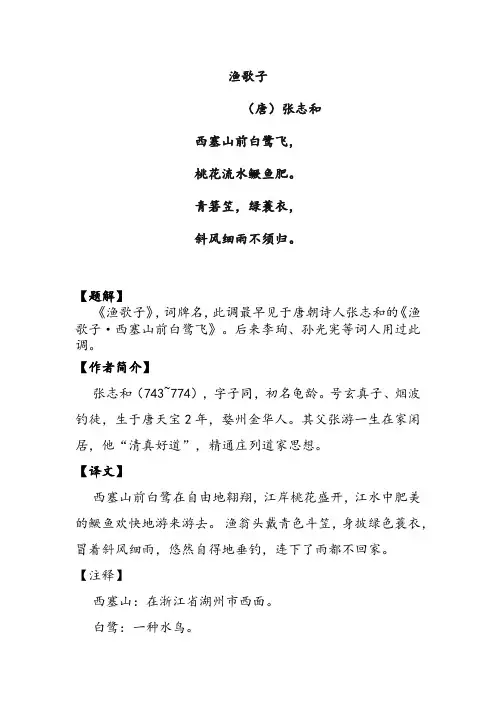 渔歌子

（唐）张志和

西塞山前白鹭飞，

桃花流水鳜鱼肥。

青箬笠，绿蓑衣，

斜风细雨不须归。

【题解】

《渔歌子》，词牌名，此调最早见于唐朝诗人张志和的《渔歌子·西塞山前白鹭飞》。后来李珣、孙光宪等词人用过此调。

【作者简介】

张志和（743~774），字子同，初名龟龄。号玄真子、烟波钓徒，生于唐天宝2年，婺州金华人。其父张游一生在家闲居，他“清真好道”，精通庄列道家思想。

【译文】

西塞山前白鹭在自由地翱翔，江岸桃花盛开，江水中肥美的鳜鱼欢快地游来游去。渔翁头戴青色斗笠，身披绿色蓑衣，冒着斜风细雨，悠然自得地垂钓，连下了雨都不回家。

【注释】

西塞山：在浙江省湖州市西面。

白鹭：一种水鸟。